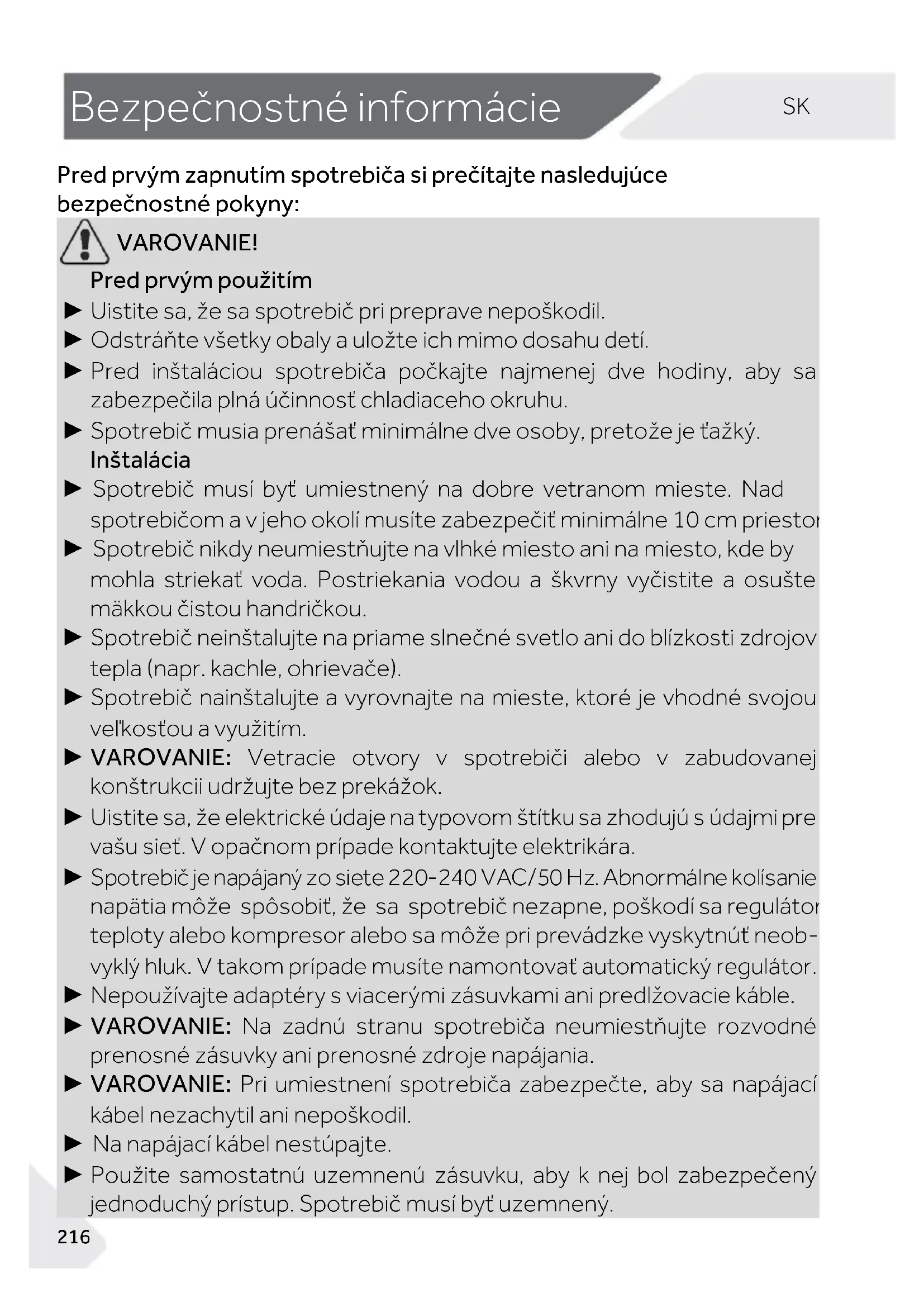 Bezpečnostné informácie

SK

Pred prvým zapnutím spotrebiča si prečítajte nasledujúce bezpečnostné pokyny:

VAROVANIE!

Pred prvým použitím

▶ Uistite sa, že sa spotrebič pri preprave nepoškodil.
▶ Odstráňte všetky obaly a uložte ich mimo dosahu detí.
▶ Pred inštaláciou spotrebiča počkajte najmenej dve hodiny, aby sa zabezpečila plná účinnosť chladiaceho okruhu.
▶ Spotrebič musia prenášať minimálne dve osoby, pretože je ťažký.

Inštalácia

▶ Spotrebič musí byť umiestnený na dobre vetranom mieste. Nad spotrebičom a v jeho okolí musíte zabezpečiť minimálne 10 cm priestor
▶ Spotrebič nikdy neumiestňujte na vlhké miesto ani na miesto, kde by mohla striekať voda. Postriekania vodou a škvrny vyčistite a osušte mäkkou čistou handričkou.
▶ Spotrebič neinštalujte na priame slnečné svetlo ani do blízkosti zdrojov tepla (napr. kachle, ohrievače).
▶ Spotrebič nainštalujte a vyrovnajte na mieste, ktoré je vhodné svojou veľkosťou a využitím.
▶ VAROVANIE: Vetracie otvory v spotrebiči alebo v zabudovanej konštrukcii udržujte bez prekážok.
▶ Uistite sa, že elektrické údaje na typovom štítku sa zhodujú s údajmi pre vašu sieť. V opačnom prípade kontaktujte elektrikára.
▶ Spotrebič je napájaný zo siete 220-240 VAC/50 Hz. Abnormálne kolísanie napätia môže spôsobiť, že sa spotrebič nezapne, poškodí sa regulátor teploty alebo kompresor alebo sa môže pri prevádzke vyskytnúť neobvyklý hluk. V takom prípade musíte namontovať automatický regulátor.
▶ Nepoužívajte adaptéry s viacerými zásuvkami ani predlžovacie káble.
▶ VAROVANIE: Na zadnú stranu spotrebiča neumiestňujte rozvodné prenosné zásuvky ani prenosné zdroje napájania.
▶ VAROVANIE: Pri umiestnení spotrebiča zabezpečte, aby sa napájací kábel nezachytil ani nepoškodil.
▶ Na napájací kábel nestúpajte.
▶ Použite samostatnú uzemnenú zásuvku, aby k nej bol zabezpečený jednoduchý prístup. Spotrebič musí byť uzemnený.

216